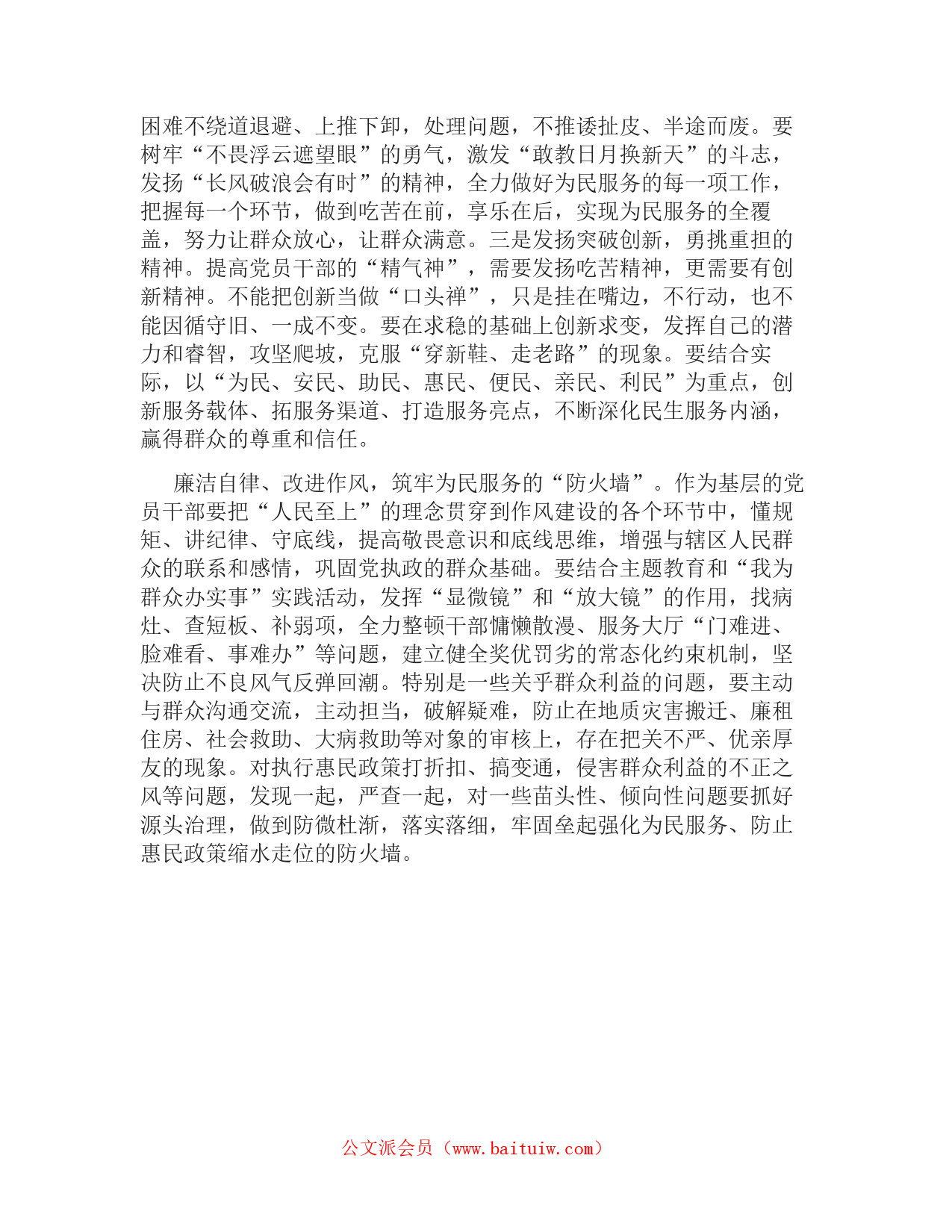 困难不绕道退避、上推下卸，处理问题，不推诿扯皮、半途而废。要树牢“不畏浮云遮望眼”的勇气，激发“敢教日月换新天”的斗志，发扬“长风破浪会有时”的精神，全力做好为民服务的每一项工作，把握每一个环节，做到吃苦在前，享乐在后，实现为民服务的全覆盖，努力让群众放心，让群众满意。三是发扬突破创新，勇挑重担的精神。提高党员干部的“精气神”，需要发扬吃苦精神，更需要有创新精神。不能把创新当做“口头禅”，只是挂在嘴边，不行动，也不能因循守旧、一成不变。要在求稳的基础上创新求变，发挥自己的潜力和睿智，攻坚爬坡，克服“穿新鞋、走老路”的现象。要结合实际，以“为民、安民、助民、惠民、便民、亲民、利民”为重点，创新服务载体、拓服务渠道、打造服务亮点，不断深化民生服务内涵，赢得群众的尊重和信任。

廉洁自律、改进作风，筑牢为民服务的“防火墙”。作为基层的党员干部要把“人民至上”的理念贯穿到作风建设的各个环节中，懂规矩、讲纪律、守底线，提高敬畏意识和底线思维，增强与辖区人民群众的联系和感情，巩固党执政的群众基础。要结合主题教育和“我为群众办实事”实践活动，发挥“显微镜”和“放大镜”的作用，找病灶、查短板、补弱项，全力整顿干部慵懒散漫、服务大厅“门难进、脸难看、事难办”等问题，建立健全奖优罚劣的常态化约束机制，坚决防止不良风气反弹回潮。特别是一些关乎群众利益的问题，要主动与群众沟通交流，主动担当，破解疑难，防止在地质灾害搬迁、廉租住房、社会救助、大病救助等对象的审核上，存在把关不严、优亲厚友的现象。对执行惠民政策打折扣、搞变通，侵害群众利益的不正之风等问题，发现一起，严查一起，对一些苗头性、倾向性问题要抓好源头治理，做到防微杜渐，落实落细，牢固垒起强化为民服务、防止惠民政策缩水走位的防火墙。

公文派会员（www.baituiw.com）